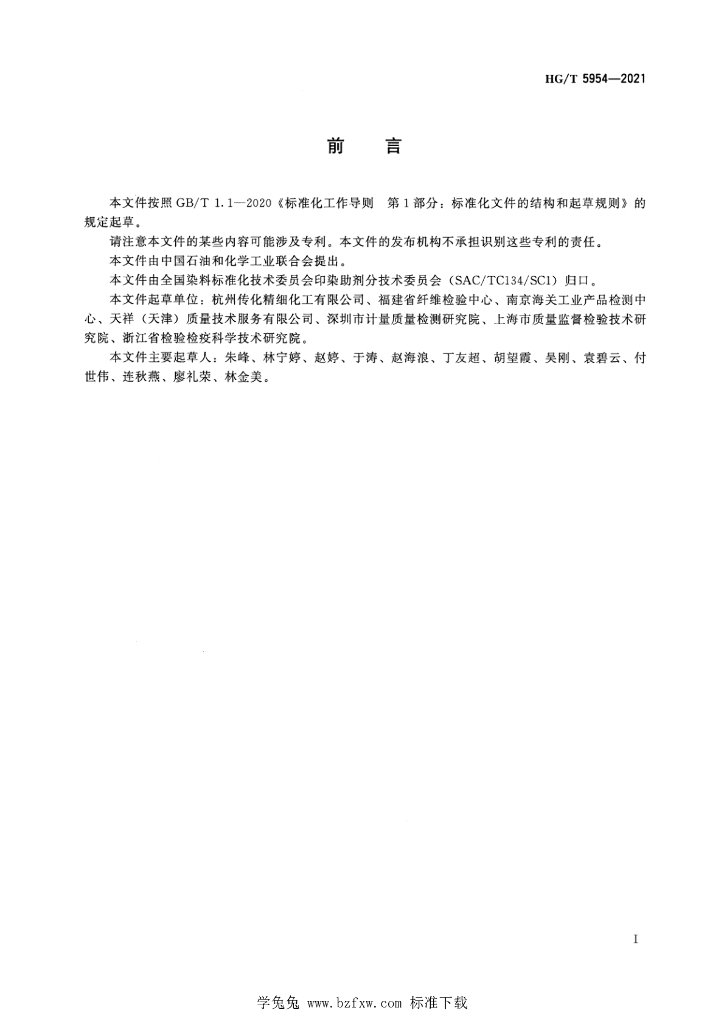 HG/T 5954—2021

前　言

本文件按照 GB/T 1.1—2020《标准化工作导则　第 1 部分：标准化文件的结构和起草规则》的规定起草。

请注意本文件的某些内容可能涉及专利。本文件的发布机构不承担识别这些专利的责任。

本文件由中国石油和化学工业联合会提出。

本文件由全国染料标准化技术委员会印染助剂分技术委员会（SAC/TC134/SC1）归口。

本文件起草单位：杭州传化精细化工有限公司、福建省纤维检验中心、南京海关工业产品检测中心、天祥（天津）质量技术服务有限公司、深圳市计量质量检测研究院、上海市质量监督检验技术研究院、浙江省检验检疫科学技术研究院。

本文件主要起草人：朱峰、林宁婷、赵婷、于涛、赵海浪、丁友超、胡望霞、吴刚、袁碧云、付世伟、连秋燕、廖礼荣、林金美。

I

学兔兔 www.bzfxw.com 标准下载